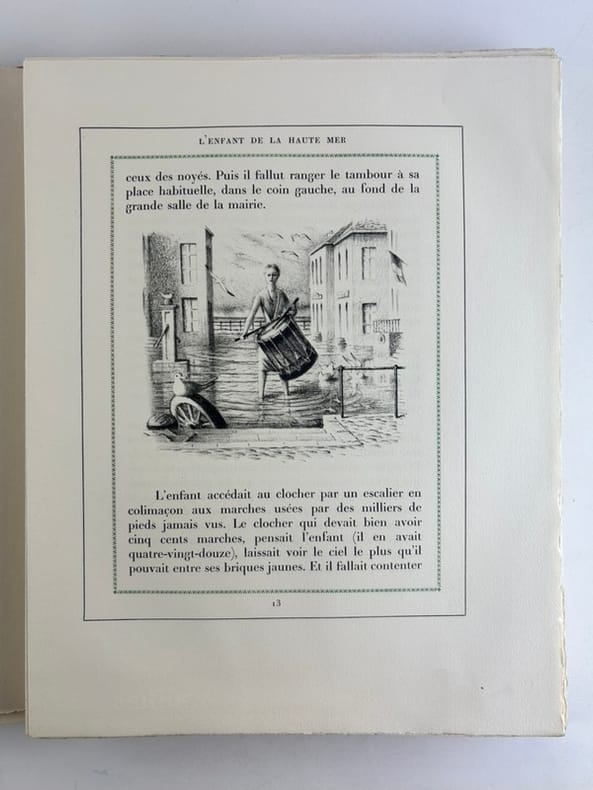 L'ENFANT DE LA HAUTE MER

ceux des noyés. Puis il fallut ranger le tambour à sa place habituelle, dans le coin gauche, au fond de la grande salle de la mairie.

L'enfant accédait au clocher par un escalier en colimaçon aux marches usées par des milliers de pieds jamais vus. Le clocher qui devait bien avoir cinq cents marches, pensait l'enfant (il en avait quatre-vingt-douze), laissait voir le ciel le plus qu'il pouvait entre ses briques jaunes. Et il fallait contenter

13